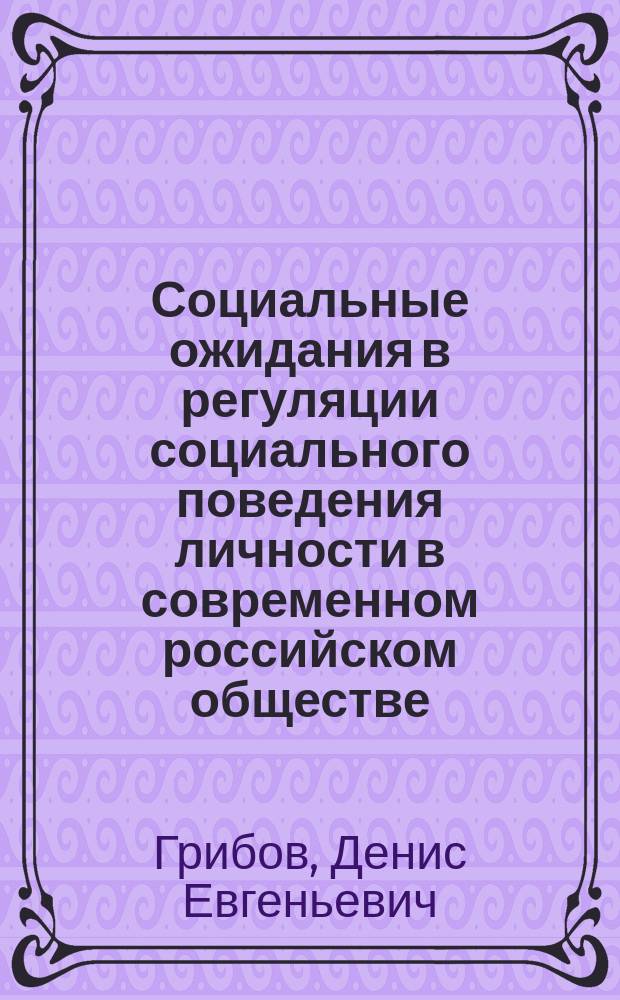 Социальные ожидания в регуляции социального поведения личности в современном российском обществе

Грибов, Денис Евгеньевич